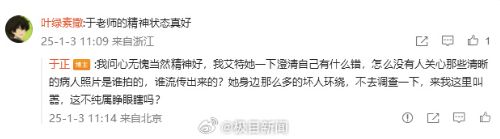 叶绿素撒:于老师的精神状态真好
25-1-3 11:09 来自浙江
1

于正 博主 :我问心无愧当然精神好，我艾特她一下澄清自己有什么错，怎么没有人关心那些清晰的病人照片是谁拍的，谁流传出来的？她身边那么多的坏人环绕，不去调查一下，来我这里叫嚣，这不纯属睁眼瞎吗？
25-1-3 11:14 来自北京

@极目新闻